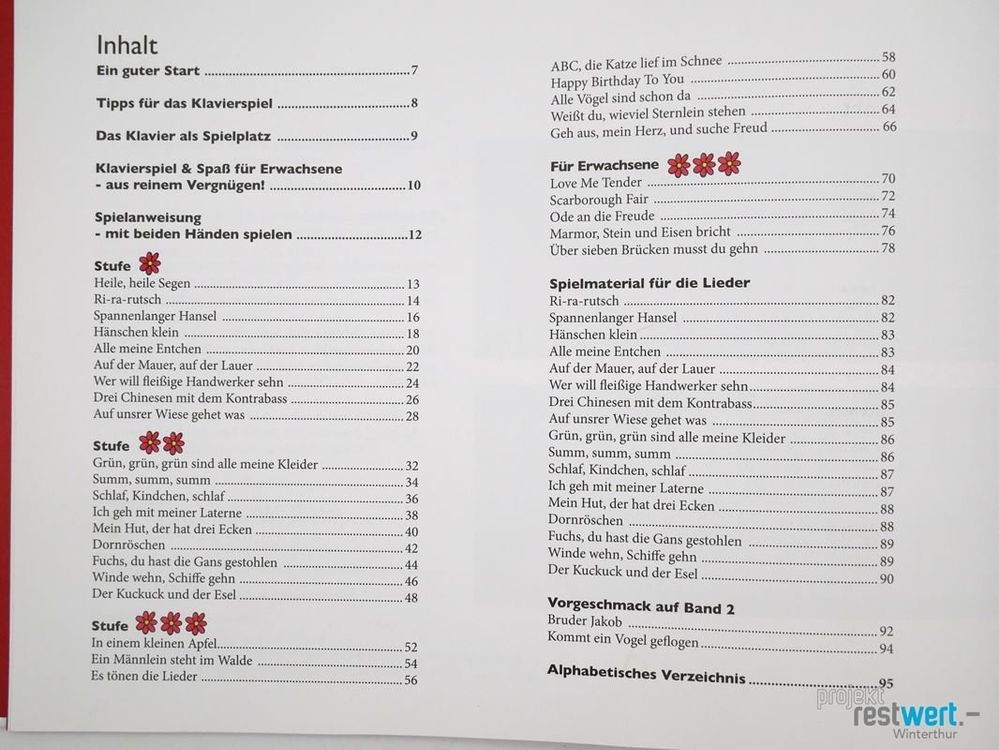 Inhalt

Ein guter Start 7

Tipps für das Klavierspiel 8

Das Klavier als Spielplatz 9

Klavierspiel & Spaß für Erwachsene
- aus reinem Vergnügen! 10

Spielanweisung
- mit beiden Händen spielen 12

Stufe
Heile, heile Segen 13
Ri-ra-rutsch 14
Spannenlanger Hansel 16
Hänschen klein 18
Alle meine Entchen 20
Auf der Mauer, auf der Lauer 22
Wer will fleißige Handwerker sehn 24
Drei Chinesen mit dem Kontrabass 26
Auf unsrer Wiese gehet was 28

Stufe
Grün, grün, grün sind alle meine Kleider 32
Summ, summ, summ 34
Schlaf, Kindchen, schlaf 36
Ich geh mit meiner Laterne 38
Mein Hut, der hat drei Ecken 40
Dornröschen 42
Fuchs, du hast die Gans gestohlen 44
Winde wehn, Schiffe gehn 46
Der Kuckuck und der Esel 48

Stufe
In einem kleinen Apfel 52
Ein Männlein steht im Walde 54
Es tönen die Lieder 56

ABC, die Katze lief im Schnee 58
Happy Birthday To You 60
Alle Vögel sind schon da 62
Weißt du, wieviel Sternlein stehen 64
Geh aus, mein Herz, und suche Freud 66

Für Erwachsene
Love Me Tender 70
Scarborough Fair 72
Ode an die Freude 74
Marmor, Stein und Eisen bricht 76
Über sieben Brücken musst du gehn 78

Spielmaterial für die Lieder
Ri-ra-rutsch 82
Spannenlanger Hansel 82
Hänschen klein 83
Alle meine Entchen 83
Auf der Mauer, auf der Lauer 84
Wer will fleißige Handwerker sehn 84
Drei Chinesen mit dem Kontrabass 85
Auf unsrer Wiese gehet was 85
Grün, grün, grün sind alle meine Kleider 86
Summ, summ, summ 86
Schlaf, Kindchen, schlaf 87
Ich geh mit meiner Laterne 87
Mein Hut, der hat drei Ecken 88
Dornröschen 88
Fuchs, du hast die Gans gestohlen 89
Winde wehn, Schiffe gehn 89
Der Kuckuck und der Esel 90

Vorgeschmack auf Band 2
Bruder Jakob 92
Kommt ein Vogel geflogen 94

Alphabetisches Verzeichnis 95

projekt restwert.-
Winterthur